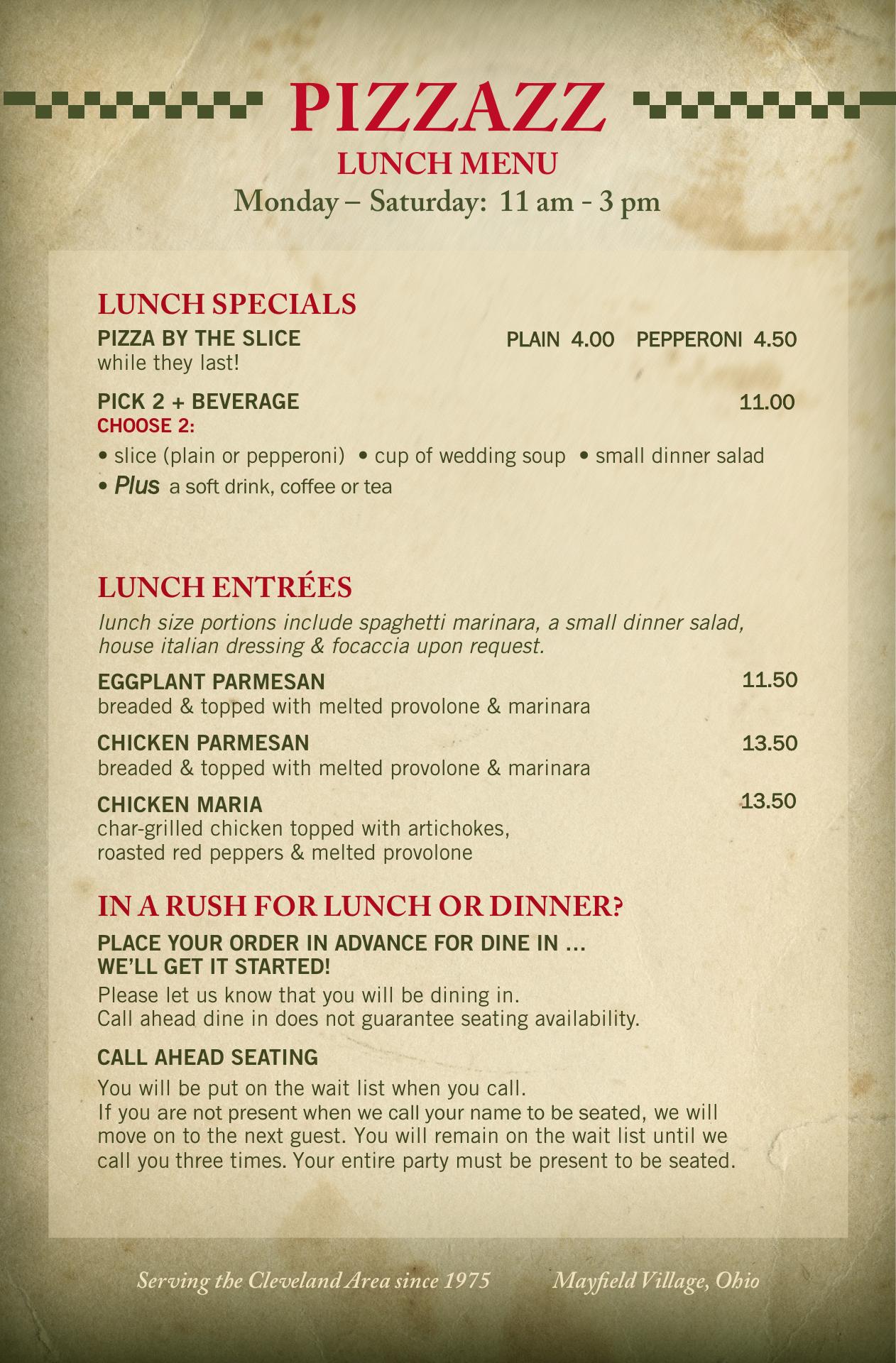 PIZZAZZ
LUNCH MENU
Monday – Saturday: 11 am - 3 pm

LUNCH SPECIALS
PIZZA BY THE SLICE PLAIN 4.00 PEPPERONI 4.50
while they last!

PICK 2 + BEVERAGE 11.00
CHOOSE 2:
• slice (plain or pepperoni) • cup of wedding soup • small dinner salad
• Plus a soft drink, coffee or tea

LUNCH ENTRÉES
lunch size portions include spaghetti marinara, a small dinner salad, house italian dressing & focaccia upon request.

EGGPLANT PARMESAN 11.50
breaded & topped with melted provolone & marinara

CHICKEN PARMESAN 13.50
breaded & topped with melted provolone & marinara

CHICKEN MARIA 13.50
char-grilled chicken topped with artichokes, roasted red peppers & melted provolone

IN A RUSH FOR LUNCH OR DINNER?
PLACE YOUR ORDER IN ADVANCE FOR DINE IN ...
WE'LL GET IT STARTED!
Please let us know that you will be dining in.
Call ahead dine in does not guarantee seating availability.

CALL AHEAD SEATING
You will be put on the wait list when you call.
If you are not present when we call your name to be seated, we will move on to the next guest. You will remain on the wait list until we call you three times. Your entire party must be present to be seated.

Serving the Cleveland Area since 1975 Mayfield Village, Ohio